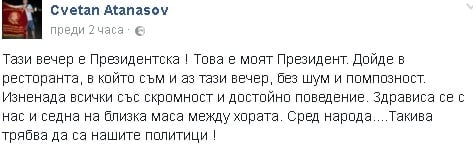 Cvetan Atanasov
преди 2 часа ·

Тази вечер е Президентска ! Това е моят Президент. Дойде в ресторанта, в който съм и аз тази вечер, без шум и помпозност. Изненада всички със скромност и достойно поведение. Здрависа се с нас и седна на близка маса между хората. Сред народа....Такива трябва да са нашите политици !